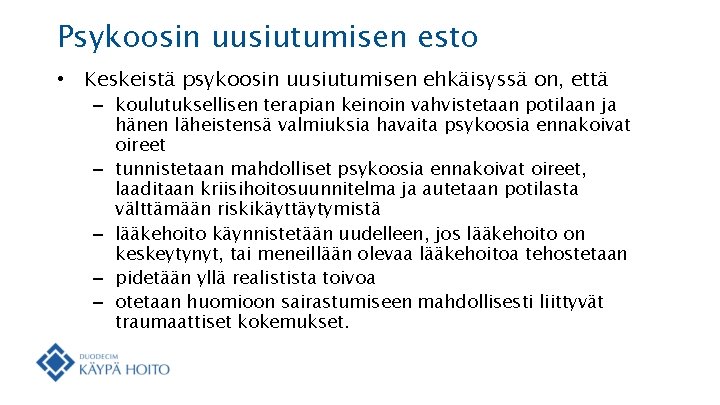 Psykoosin uusiutumisen esto

• Keskeistä psykoosin uusiutumisen ehkäisyssä on, että

– koulutuksellisen terapian keinoin vahvistetaan potilaan ja hänen läheistensä valmiuksia havaita psykoosia ennakoivat oireet

– tunnistetaan mahdolliset psykoosia ennakoivat oireet, laaditaan kriisihoitosuunnitelma ja autetaan potilasta välttämään riskikäyttäytymistä

– lääkehoito käynnistetään uudelleen, jos lääkehoito on keskeytynyt, tai meneillään olevaa lääkehoitoa tehostetaan

– pidetään yllä realistista toivoa

– otetaan huomioon sairastumiseen mahdollisesti liittyvät traumaattiset kokemukset.

DUODECIM
KÄYPÄ HOITO